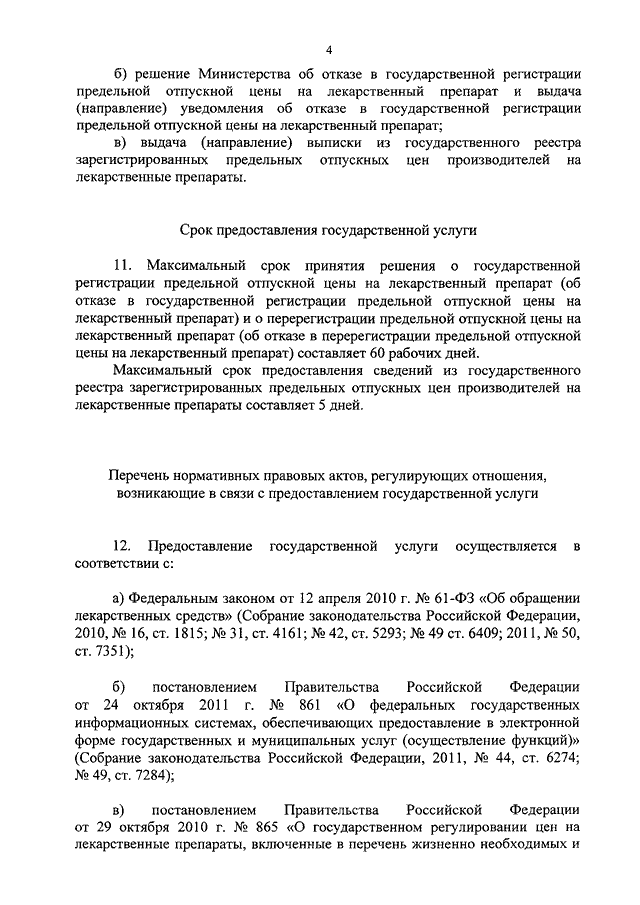 4

б) решение Министерства об отказе в государственной регистрации предельной отпускной цены на лекарственный препарат и выдача (направление) уведомления об отказе в государственной регистрации предельной отпускной цены на лекарственный препарат;

в) выдача (направление) выписки из государственного реестра зарегистрированных предельных отпускных цен производителей на лекарственные препараты.

Срок предоставления государственной услуги

11. Максимальный срок принятия решения о государственной регистрации предельной отпускной цены на лекарственный препарат (об отказе в государственной регистрации предельной отпускной цены на лекарственный препарат) и о перерегистрации предельной отпускной цены на лекарственный препарат (об отказе в перерегистрации предельной отпускной цены на лекарственный препарат) составляет 60 рабочих дней.

Максимальный срок предоставления сведений из государственного реестра зарегистрированных предельных отпускных цен производителей на лекарственные препараты составляет 5 дней.

Перечень нормативных правовых актов, регулирующих отношения, возникающие в связи с предоставлением государственной услуги

12. Предоставление государственной услуги осуществляется в соответствии с:

а) Федеральным законом от 12 апреля 2010 г. № 61-ФЗ «Об обращении лекарственных средств» (Собрание законодательства Российской Федерации, 2010, № 16, ст. 1815; № 31, ст. 4161; № 42, ст. 5293; № 49 ст. 6409; 2011, № 50, ст. 7351);

б) постановлением Правительства Российской Федерации от 24 октября 2011 г. № 861 «О федеральных государственных информационных системах, обеспечивающих предоставление в электронной форме государственных и муниципальных услуг (осуществление функций)» (Собрание законодательства Российской Федерации, 2011, № 44, ст. 6274; № 49, ст. 7284);

в) постановлением Правительства Российской Федерации от 29 октября 2010 г. № 865 «О государственном регулировании цен на лекарственные препараты, включенные в перечень жизненно необходимых и